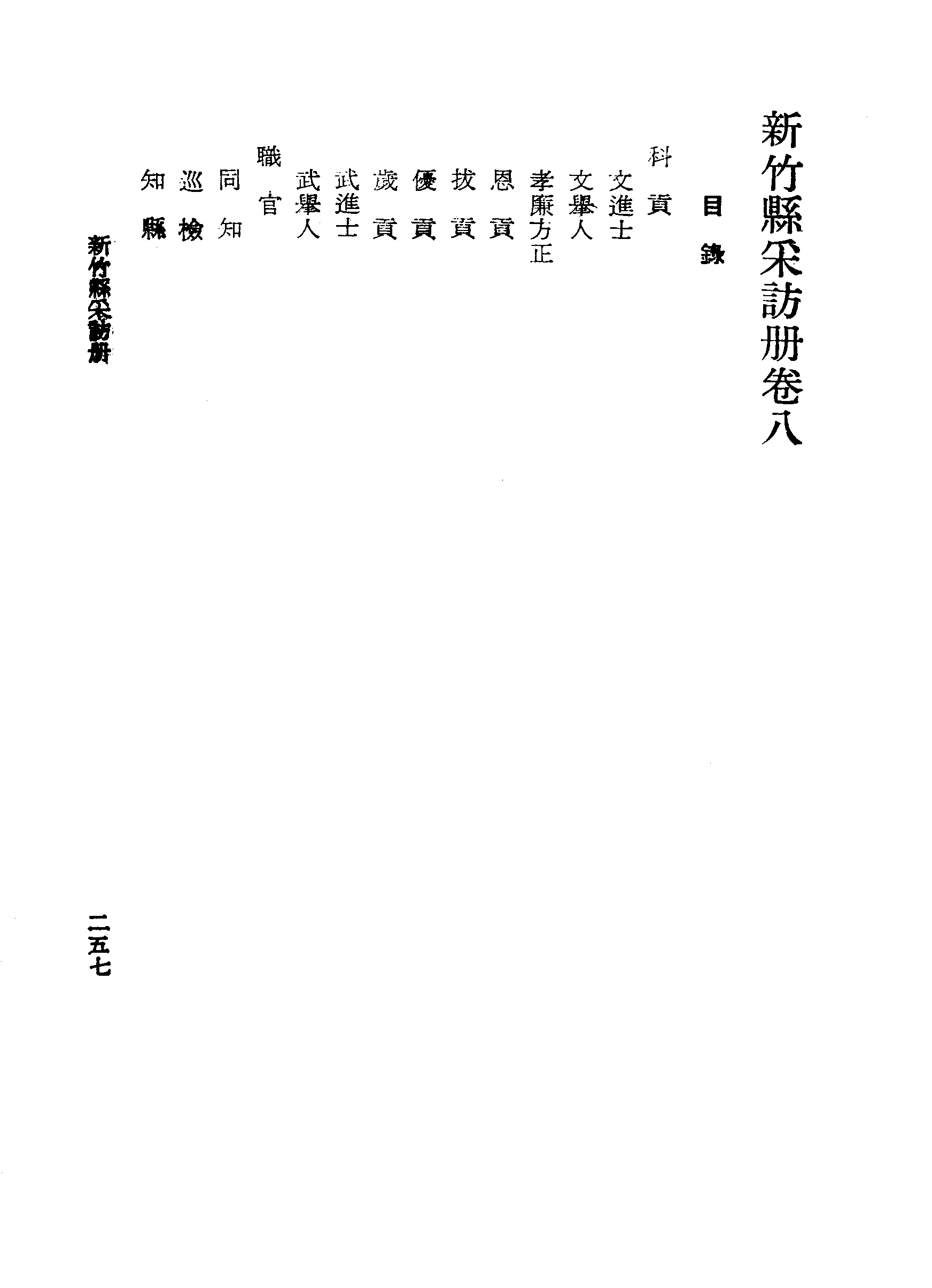 新竹縣采訪册卷八

目錄

科貢

文進士

文舉人

孝廉方正

恩貢

拔貢

優貢

歲貢

武進士

武舉人

職官

同知

巡檢

知縣

新竹縣采訪册

二五七